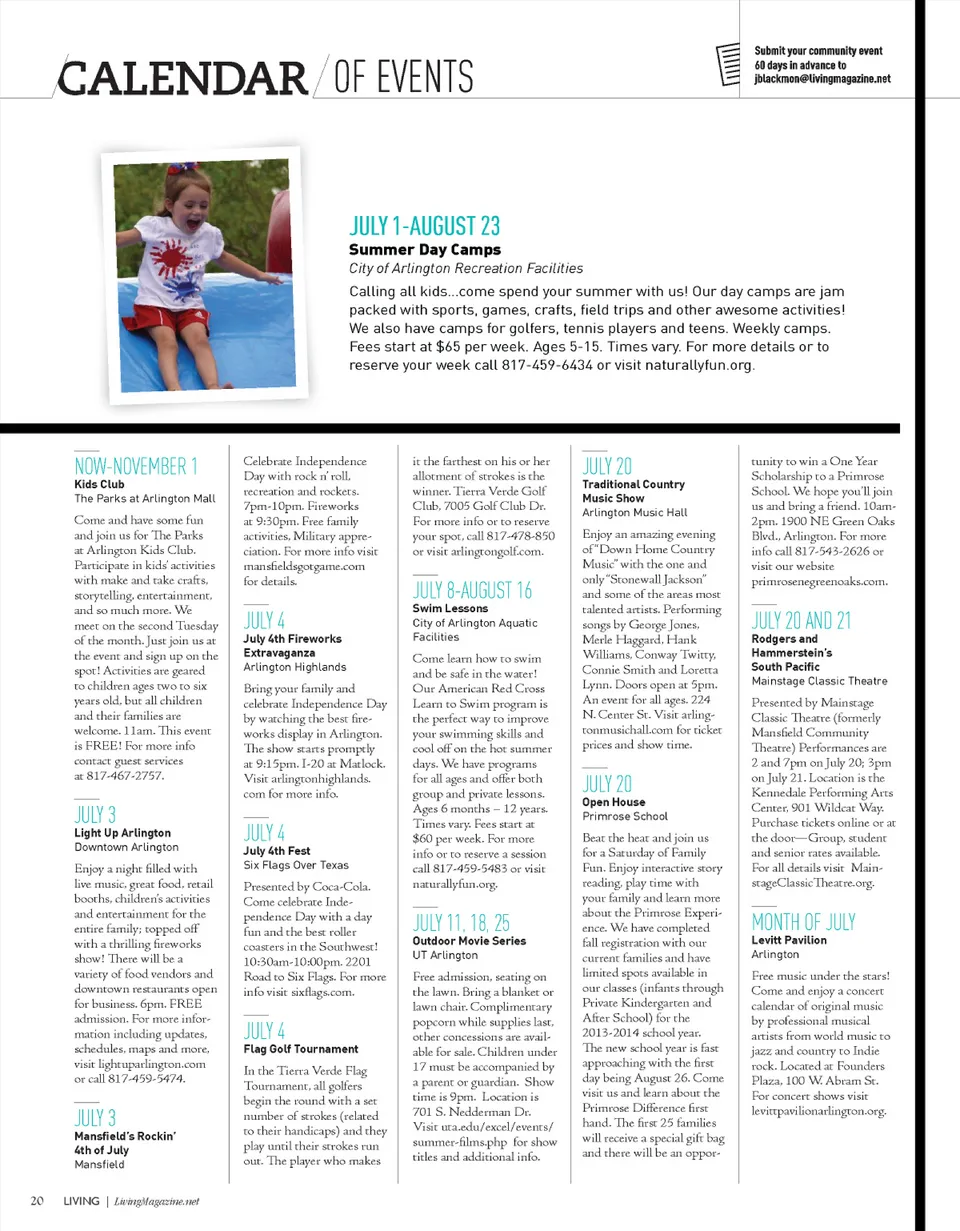 CALENDAR / OF EVENTS

Submit your community event 60 days in advance to jblackmon@livingmagazine.net

JULY 1-AUGUST 23
Summer Day Camps
City of Arlington Recreation Facilities
Calling all kids...come spend your summer with us! Our day camps are jam packed with sports, games, crafts, field trips and other awesome activities! We also have camps for golfers, tennis players and teens. Weekly camps. Fees start at $65 per week. Ages 5-15. Times vary. For more details or to reserve your week call 817-459-6434 or visit naturallyfun.org.

NOW-NOVEMBER 1
Kids Club
The Parks at Arlington Mall
Come and have some fun and join us for The Parks at Arlington Kids Club. Participate in kids' activities with make and take crafts, storytelling, entertainment, and so much more. We meet on the second Tuesday of the month. Just join us at the event and sign up on the spot! Activities are geared to children ages two to six years old, but all children and their families are welcome. 11am. This event is FREE! For more info contact guest services at 817-467-2757.

JULY 3
Light Up Arlington
Downtown Arlington
Enjoy a night filled with live music, great food, retail booths, children's activities and entertainment for the entire family; topped off with a thrilling fireworks show! There will be a variety of food vendors and downtown restaurants open for business. 6pm. FREE admission. For more information including updates, schedules, maps and more, visit lightuparlington.com or call 817-459-5474.

JULY 3
Mansfield's Rockin' 4th of July
Mansfield
Celebrate Independence Day with rock n' roll, recreation and rockets. 7pm-10pm. Fireworks at 9:30pm. Free family activities, Military appreciation. For more info visit mansfieldsgotgame.com for details.

JULY 4
July 4th Fireworks Extravaganza
Arlington Highlands
Bring your family and celebrate Independence Day by watching the best fireworks display in Arlington. The show starts promptly at 9:15pm. I-20 at Matlock. Visit arlingtonhighlands.com for more info.

JULY 4
July 4th Fest
Six Flags Over Texas
Presented by Coca-Cola. Come celebrate Independence Day with a day fun and the best roller coasters in the Southwest! 10:30am-10:00pm. 2201 Road to Six Flags. For more info visit sixflags.com.

JULY 4
Flag Golf Tournament
In the Tierra Verde Flag Tournament, all golfers begin the round with a set number of strokes (related to their handicaps) and they play until their strokes run out. The player who makes it the farthest on his or her allotment of strokes is the winner. Tierra Verde Golf Club, 7005 Golf Club Dr. For more info or to reserve your spot, call 817-478-850 or visit arlingtongolf.com.

JULY 8-AUGUST 16
Swim Lessons
City of Arlington Aquatic Facilities
Come learn how to swim and be safe in the water! Our American Red Cross Learn to Swim program is the perfect way to improve your swimming skills and cool off on the hot summer days. We have programs for all ages and offer both group and private lessons. Ages 6 months – 12 years. Times vary. Fees start at $60 per week. For more info or to reserve a session call 817-459-5483 or visit naturallyfun.org.

JULY 11, 18, 25
Outdoor Movie Series
UT Arlington
Free admission, seating on the lawn. Bring a blanket or lawn chair. Complimentary popcorn while supplies last, other concessions are available for sale. Children under 17 must be accompanied by a parent or guardian. Show time is 9pm. Location is 701 S. Nedderman Dr. Visit uta.edu/excel/events/summer-films.php for show titles and additional info.

JULY 20
Traditional Country Music Show
Arlington Music Hall
Enjoy an amazing evening of "Down Home Country Music" with the one and only "Stonewall Jackson" and some of the areas most talented artists. Performing songs by George Jones, Merle Haggard, Hank Williams, Conway Twitty, Connie Smith and Loretta Lynn. Doors open at 5pm. An event for all ages. 224 N. Center St. Visit arlingtonmusichall.com for ticket prices and show time.

JULY 20
Open House
Primrose School
Beat the heat and join us for a Saturday of Family Fun. Enjoy interactive story reading, play time with your family and learn more about the Primrose Experience. We have completed fall registration with our current families and have limited spots available in our classes (infants through Private Kindergarten and After School) for the 2013-2014 school year. The new school year is fast approaching with the first day being August 26. Come visit us and learn about the Primrose Difference first hand. The first 25 families will receive a special gift bag and there will be an opportunity to win a One Year Scholarship to a Primrose School. We hope you'll join us and bring a friend. 10am-2pm. 1900 NE Green Oaks Blvd., Arlington. For more info call 817-543-2626 or visit our website primrosenegreenoaks.com.

JULY 20 AND 21
Rodgers and Hammerstein's South Pacific
Mainstage Classic Theatre
Presented by Mainstage Classic Theatre (formerly Mansfield Community Theatre) Performances are 2 and 7pm on July 20; 3pm on July 21. Location is the Kennedale Performing Arts Center, 901 Wildcat Way. Purchase tickets online or at the door—Group, student and senior rates available. For all details visit MainstageClassicTheatre.org.

MONTH OF JULY
Levitt Pavilion
Arlington
Free music under the stars! Come and enjoy a concert calendar of original music by professional musical artists from world music to jazz and country to Indie rock. Located at Founders Plaza, 100 W. Abram St. For concert shows visit levittpavilionarlington.org.

20 LIVING | LivingMagazine.net